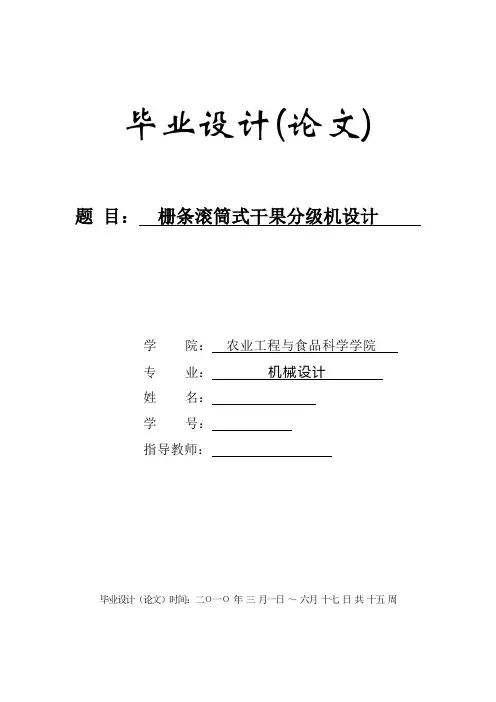 毕业设计(论文)

题 目： 栅条滚筒式干果分级机设计

学 院： 农业工程与食品科学学院

专 业： 机械设计

姓 名：

学 号：

指导教师：

毕业设计（论文）时间：二〇一〇 年 三 月一日 ～ 六月 十七 日 共 十五 周